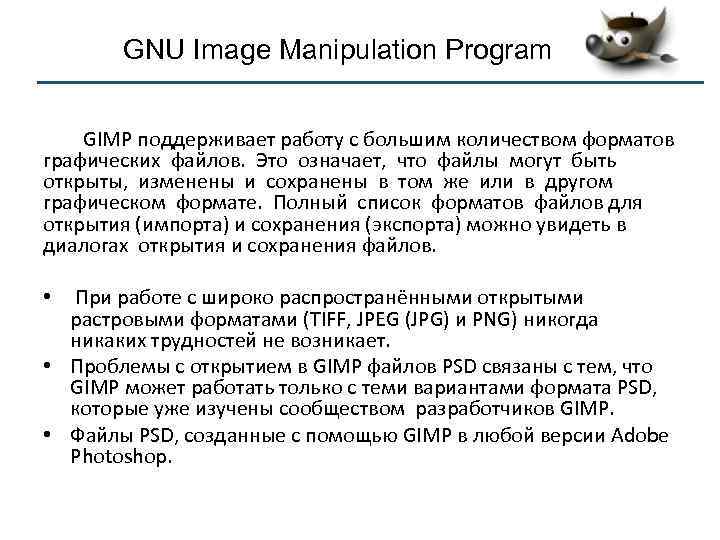 GNU Image Manipulation Program

GIMP поддерживает работу с большим количеством форматов графических файлов. Это означает, что файлы могут быть открыты, изменены и сохранены в том же или в другом графическом формате. Полный список форматов файлов для открытия (импорта) и сохранения (экспорта) можно увидеть в диалогах открытия и сохранения файлов.

• При работе с широко распространёнными открытыми растровыми форматами (TIFF, JPEG (JPG) и PNG) никогда никаких трудностей не возникает.
• Проблемы с открытием в GIMP файлов PSD связаны с тем, что GIMP может работать только с теми вариантами формата PSD, которые уже изучены сообществом разработчиков GIMP.
• Файлы PSD, созданные с помощью GIMP в любой версии Adobe Photoshop.